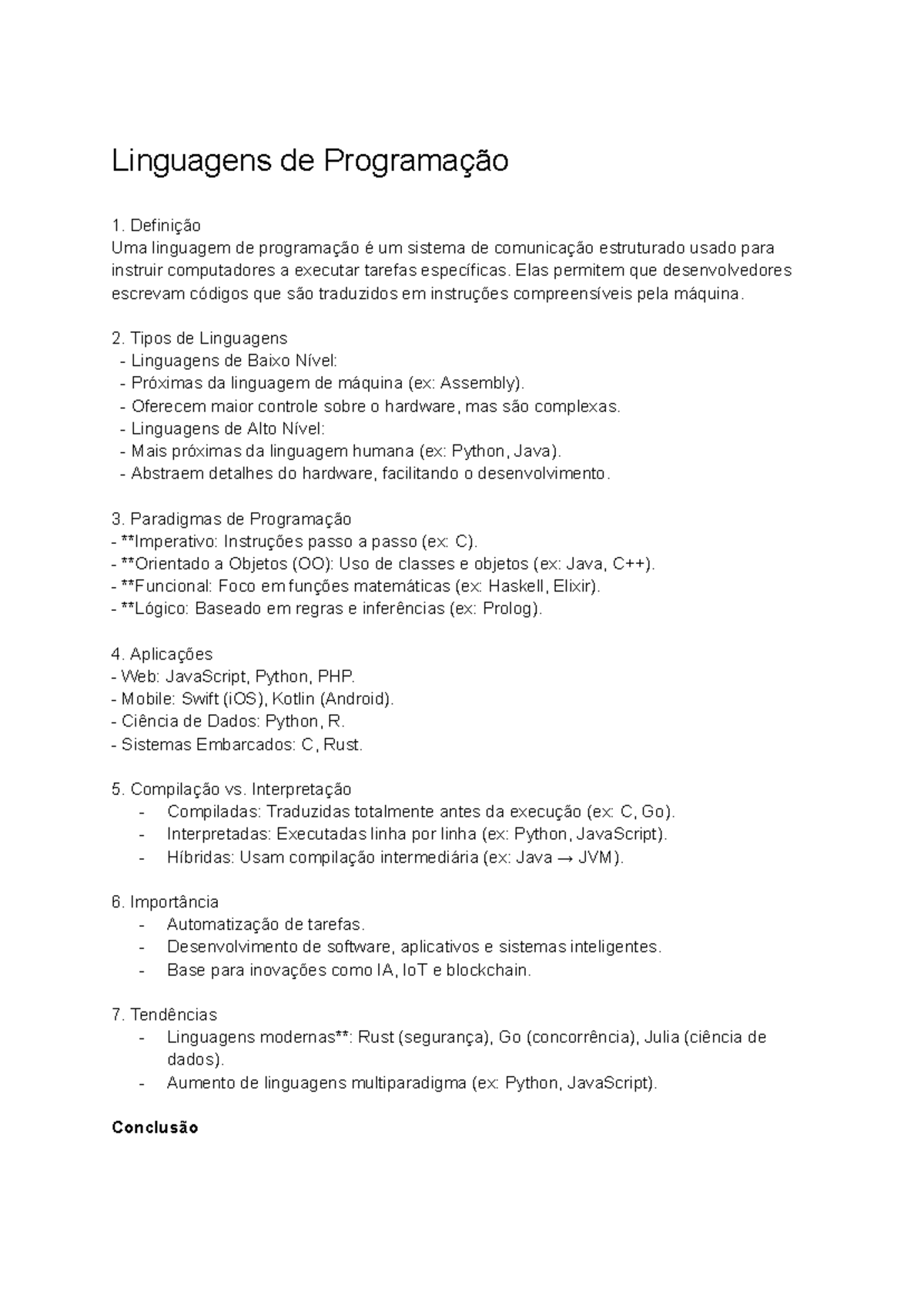 Linguagens de Programação

1. Definição
Uma linguagem de programação é um sistema de comunicação estruturado usado para instruir computadores a executar tarefas específicas. Elas permitem que desenvolvedores escrevam códigos que são traduzidos em instruções compreensíveis pela máquina.

2. Tipos de Linguagens
- Linguagens de Baixo Nível:
- Próximas da linguagem de máquina (ex: Assembly).
- Oferecem maior controle sobre o hardware, mas são complexas.
- Linguagens de Alto Nível:
- Mais próximas da linguagem humana (ex: Python, Java).
- Abstraem detalhes do hardware, facilitando o desenvolvimento.

3. Paradigmas de Programação
- **Imperativo: Instruções passo a passo (ex: C).
- **Orientado a Objetos (OO): Uso de classes e objetos (ex: Java, C++).
- **Funcional: Foco em funções matemáticas (ex: Haskell, Elixir).
- **Lógico: Baseado em regras e inferências (ex: Prolog).

4. Aplicações
- Web: JavaScript, Python, PHP.
- Mobile: Swift (iOS), Kotlin (Android).
- Ciência de Dados: Python, R.
- Sistemas Embarcados: C, Rust.

5. Compilação vs. Interpretação
- Compiladas: Traduzidas totalmente antes da execução (ex: C, Go).
- Interpretadas: Executadas linha por linha (ex: Python, JavaScript).
- Híbridas: Usam compilação intermediária (ex: Java → JVM).

6. Importância
- Automatização de tarefas.
- Desenvolvimento de software, aplicativos e sistemas inteligentes.
- Base para inovações como IA, IoT e blockchain.

7. Tendências
- Linguagens modernas**: Rust (segurança), Go (concorrência), Julia (ciência de dados).
- Aumento de linguagens multiparadigma (ex: Python, JavaScript).

Conclusão